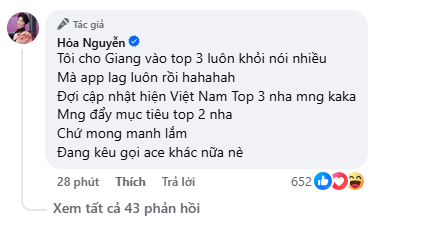 Tác giả
Hòa Nguyễn
Tôi cho Giang vào top 3 luôn khỏi nói nhiều
Mà app lag luôn rồi hahahah
Đợi cập nhật hiện Việt Nam Top 3 nha mng kaka
Mng đẩy mục tiêu top 2 nha
Chứ mong manh lắm
Đang kêu gọi ace khác nữa nè

28 phút Thích Trả lời 652

Xem tất cả 43 phản hồi